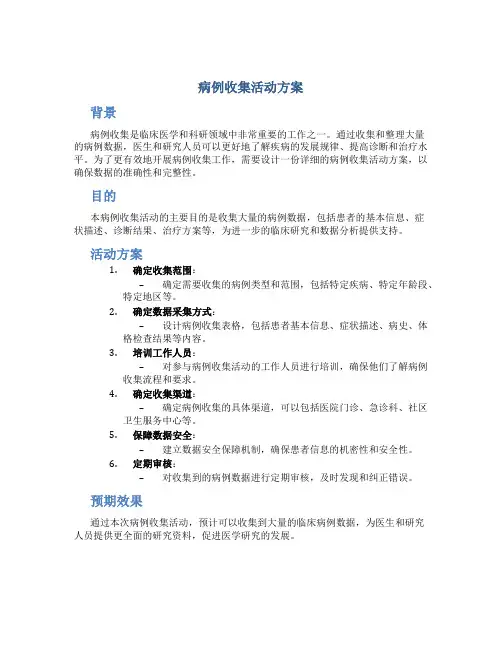 病例收集活动方案

背景

病例收集是临床医学和科研领域中非常重要的工作之一。通过收集和整理大量的病例数据，医生和研究人员可以更好地了解疾病的发展规律、提高诊断和治疗水平。为了更有效地开展病例收集工作，需要设计一份详细的病例收集活动方案，以确保数据的准确性和完整性。

目的

本病例收集活动的主要目的是收集大量的病例数据，包括患者的基本信息、症状描述、诊断结果、治疗方案等，为进一步的临床研究和数据分析提供支持。

活动方案

1. 确定收集范围：
– 确定需要收集的病例类型和范围，包括特定疾病、特定年龄段、特定地区等。
2. 确定数据采集方式：
– 设计病例收集表格，包括患者基本信息、症状描述、病史、体格检查结果等内容。
3. 培训工作人员：
– 对参与病例收集活动的工作人员进行培训，确保他们了解病例收集流程和要求。
4. 确定收集渠道：
– 确定病例收集的具体渠道，可以包括医院门诊、急诊科、社区卫生服务中心等。
5. 保障数据安全：
– 建立数据安全保障机制，确保患者信息的机密性和安全性。
6. 定期审核：
– 对收集到的病例数据进行定期审核，及时发现和纠正错误。

预期效果

通过本次病例收集活动，预计可以收集到大量的临床病例数据，为医生和研究人员提供更全面的研究资料，促进医学研究的发展。